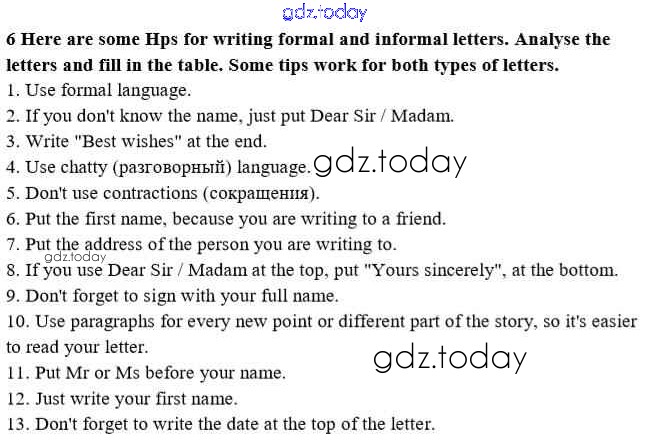 6 Here are some Hps for writing formal and informal letters. Analyse the letters and fill in the table. Some tips work for both types of letters.

1. Use formal language.

2. If you don't know the name, just put Dear Sir / Madam.

3. Write "Best wishes" at the end.

4. Use chatty (разговорный) language.

5. Don't use contractions (сокращения).

6. Put the first name, because you are writing to a friend.

7. Put the address of the person you are writing to.

8. If you use Dear Sir / Madam at the top, put "Yours sincerely", at the bottom.

9. Don't forget to sign with your full name.

10. Use paragraphs for every new point or different part of the story, so it's easier to read your letter.

11. Put Mr or Ms before your name.

12. Just write your first name.

13. Don't forget to write the date at the top of the letter.

gdz.today